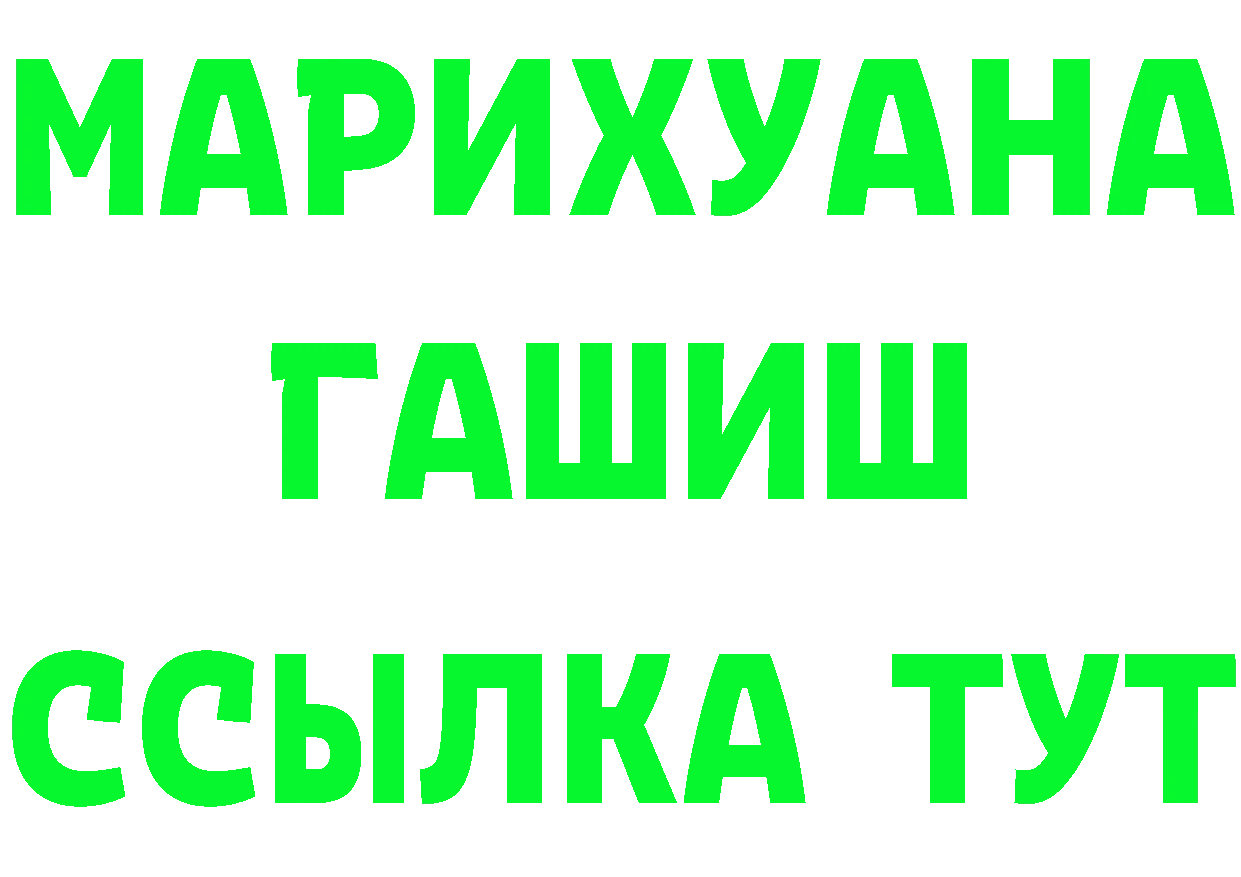 МАРИХУАНА
ГАШИШ
ССЫЛКА ТУТ